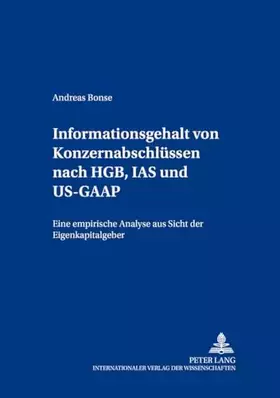 Andreas Bonse

Informationsgehalt von Konzernabschlüssen nach HGB, IAS und US-GAAP

Eine empirische Analyse aus Sicht der Eigenkapitalgeber

PETER LANG
INTERNATIONALER VERLAG DER WISSENSCHAFTEN